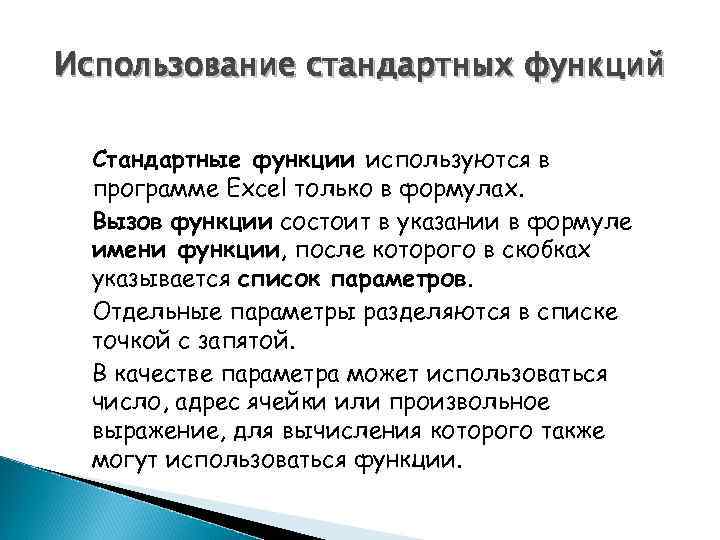 Использование стандартных функций

Стандартные функции используются в программе Excel только в формулах.

Вызов функции состоит в указании в формуле имени функции, после которого в скобках указывается список параметров.

Отдельные параметры разделяются в списке точкой с запятой.

В качестве параметра может использоваться число, адрес ячейки или произвольное выражение, для вычисления которого также могут использоваться функции.